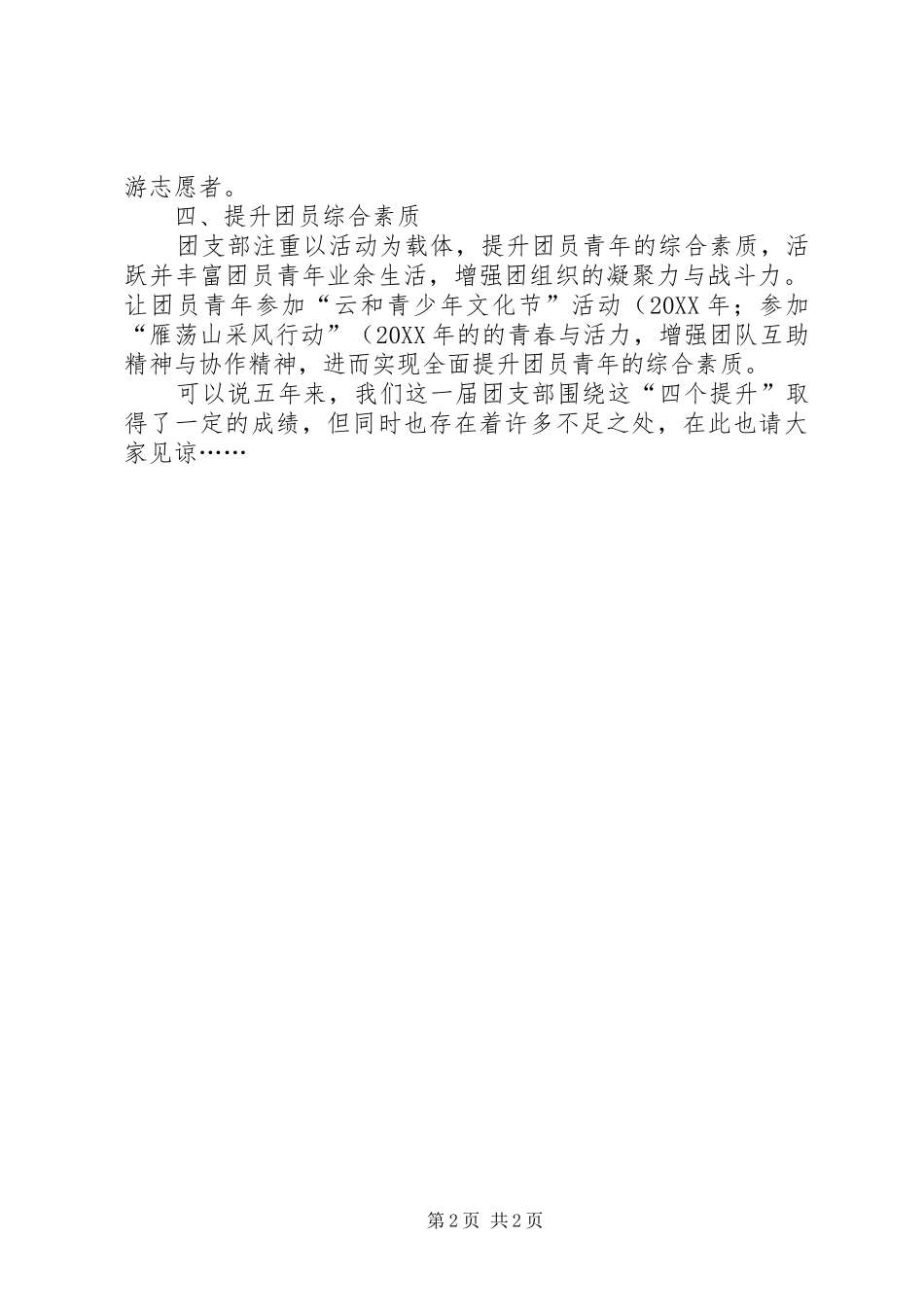 游志愿者。

四、提升团员综合素质

团支部注重以活动为载体，提升团员青年的综合素质，活跃并丰富团员青年业余生活，增强团组织的凝聚力与战斗力。让团员青年参加“云和青少年文化节”活动（20XX年；参加“雁荡山采风行动”（20XX年的的青春与活力，增强团队互助精神与协作精神，进而实现全面提升团员青年的综合素质。

可以说五年来，我们这一届团支部围绕这“四个提升”取得了一定的成绩，但同时也存在着许多不足之处，在此也请大家见谅……

第2页 共2页